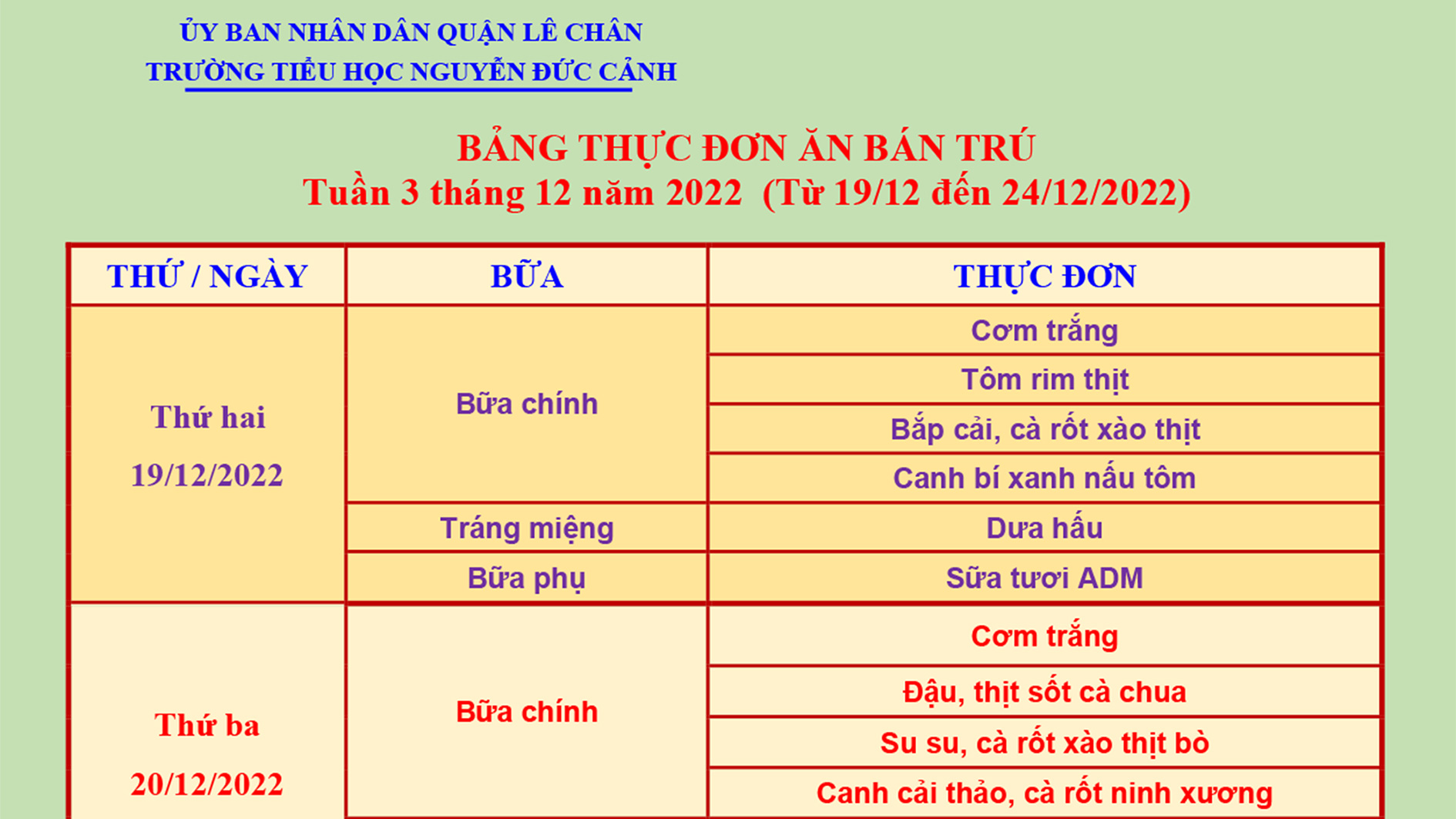 ỦY BAN NHÂN DÂN QUẬN LÊ CHÂN
TRƯỜNG TIỂU HỌC NGUYỄN ĐỨC CẢNH

BẢNG THỰC ĐƠN ĂN BÁN TRÚ
Tuần 3 tháng 12 năm 2022 (Từ 19/12 đến 24/12/2022)

| THỨ / NGÀY | BỮA | THỰC ĐƠN |
|---|---|---|
| Thứ hai 19/12/2022 | Bữa chính | Cơm trắng |
| | | Tôm rim thịt |
| | | Bắp cải, cà rốt xào thịt |
| | | Canh bí xanh nấu tôm |
| | Tráng miệng | Dưa hấu |
| | Bữa phụ | Sữa tươi ADM |
| Thứ ba 20/12/2022 | Bữa chính | Cơm trắng |
| | | Đậu, thịt sốt cà chua |
| | | Su su, cà rốt xào thịt bò |
| | | Canh cải thảo, cà rốt ninh xương |